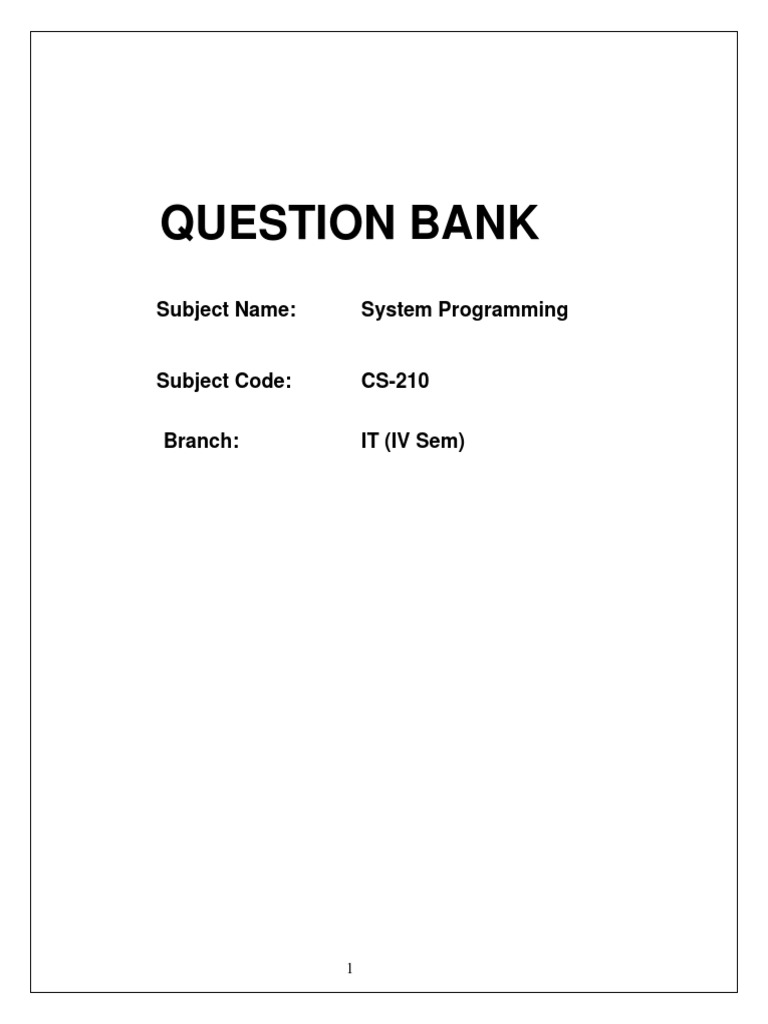 QUESTION BANK

Subject Name: System Programming

Subject Code: CS-210

Branch: IT (IV Sem)

1